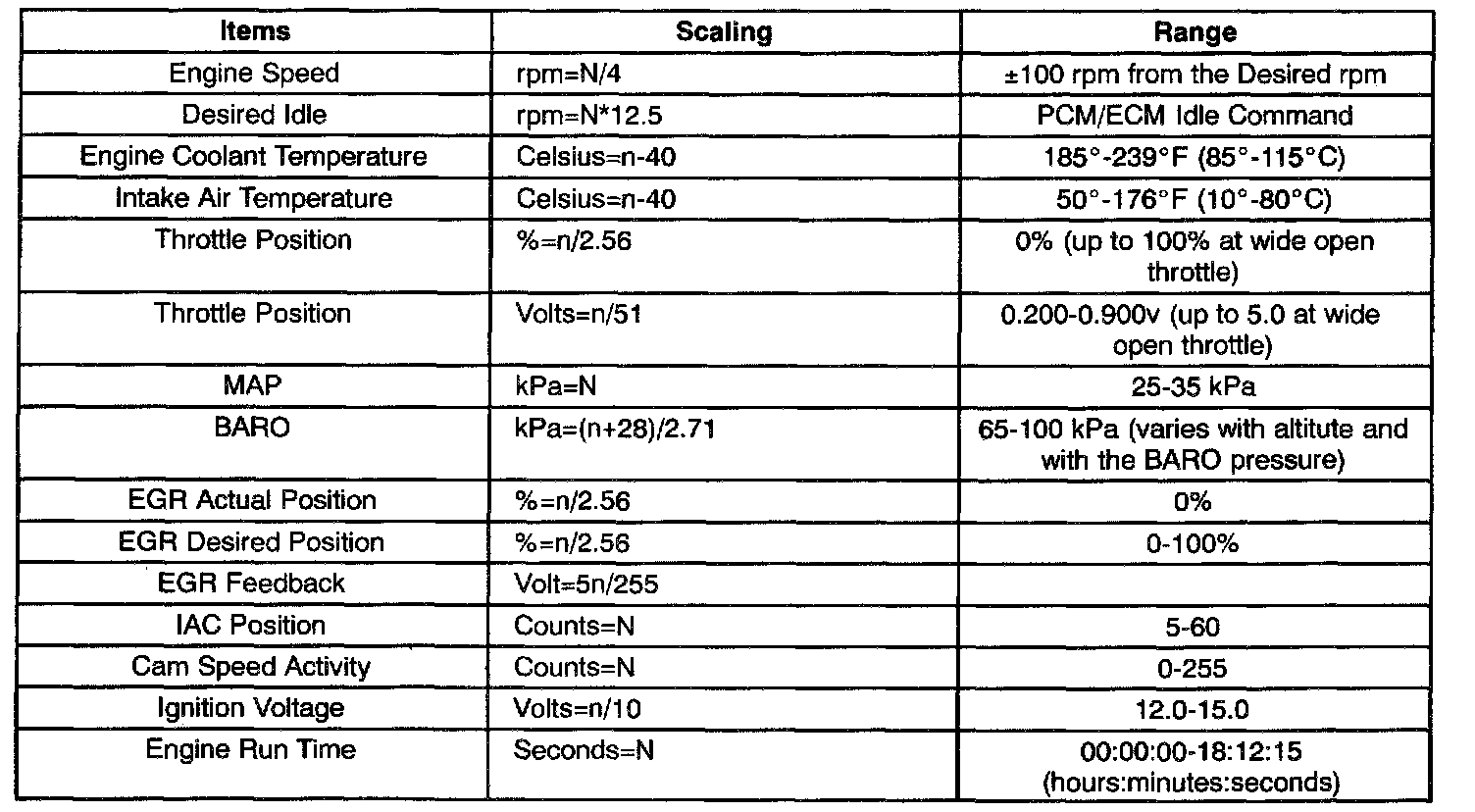 | Items | Scaling | Range |
|---|---|---|
| Engine Speed | rpm=N/4 | ±100 rpm from the Desired rpm |
| Desired Idle | rpm=N*12.5 | PCM/ECM Idle Command |
| Engine Coolant Temperature | Celsius=n-40 | 185°-239°F (85°-115°C) |
| Intake Air Temperature | Celsius=n-40 | 50°-176°F (10°-80°C) |
| Throttle Position | %=n/2.56 | 0% (up to 100% at wide open throttle) |
| Throttle Position | Volts=n/51 | 0.200-0.900v (up to 5.0 at wide open throttle) |
| MAP | kPa=N | 25-35 kPa |
| BARO | kPa=(n+28)/2.71 | 65-100 kPa (varies with altitute and with the BARO pressure) |
| EGR Actual Position | %=n/2.56 | 0% |
| EGR Desired Position | %=n/2.56 | 0-100% |
| EGR Feedback | Volt=5n/255 | |
| IAC Position | Counts=N | 5-60 |
| Cam Speed Activity | Counts=N | 0-255 |
| Ignition Voltage | Volts=n/10 | 12.0-15.0 |
| Engine Run Time | Seconds=N | 00:00:00-18:12:15 (hours:minutes:seconds) |